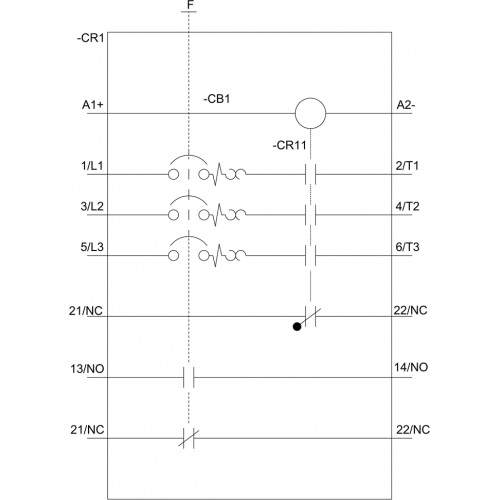 F

-CR1

A1+

-CB1

A2-

-CR11

1/L1

2/T1

3/L2

4/T2

5/L3

6/T3

21/NC

22/NC

13/NO

14/NO

21/NC

22/NC